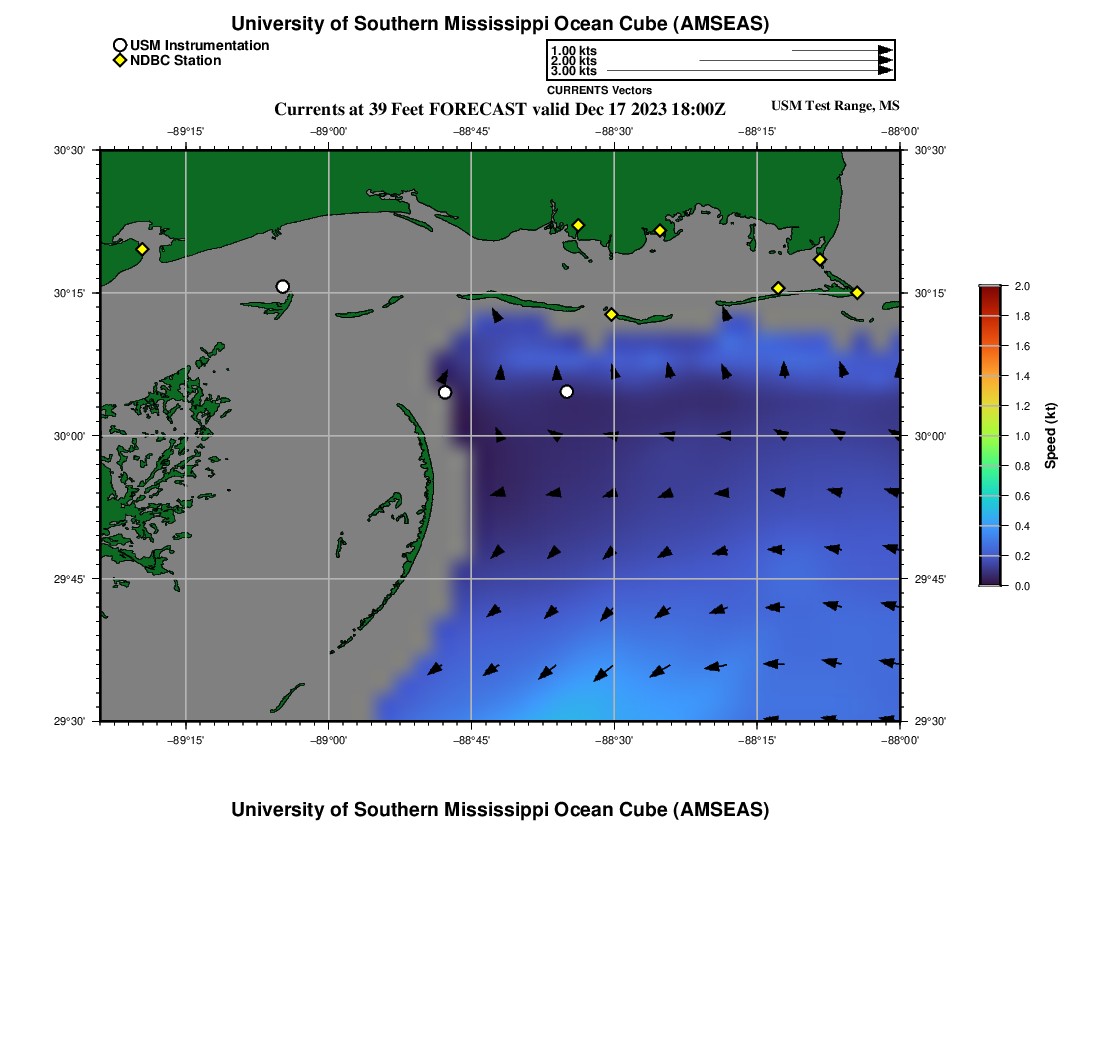 University of Southern Mississippi Ocean Cube (AMSEAS)

USM Instrumentation
NDBC Station

1.00 kts
2.00 kts
3.00 kts
CURRENTS Vectors

Currents at 39 Feet FORECAST valid Dec 17 2023 18:00Z

USM Test Range, MS

−89°15' −89°00' −88°45' −88°30' −88°15' −88°00'

30°30'
30°15'
30°00'
29°45'
29°30'

30°30'
30°15'
30°00'
29°45'
29°30'

−89°15' −89°00' −88°45' −88°30' −88°15' −88°00'

2.0
1.8
1.6
1.4
1.2
1.0
0.8
0.6
0.4
0.2
0.0
Speed (kt)

University of Southern Mississippi Ocean Cube (AMSEAS)